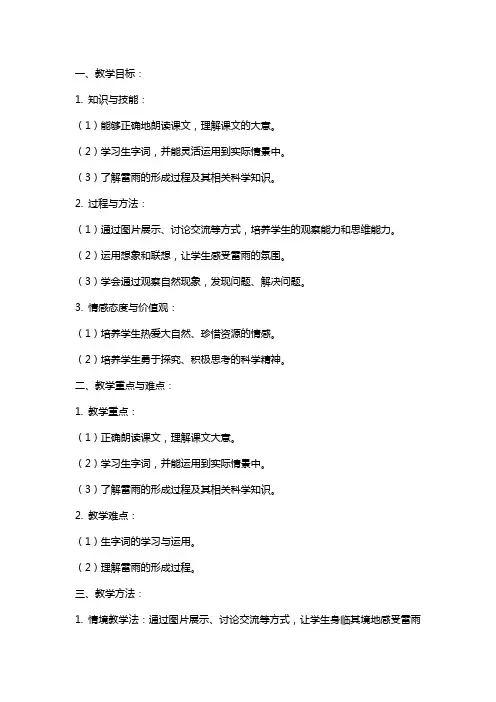 一、教学目标：

1. 知识与技能：

（1）能够正确地朗读课文，理解课文的大意。

（2）学习生字词，并能灵活运用到实际情景中。

（3）了解雷雨的形成过程及其相关科学知识。

2. 过程与方法：

（1）通过图片展示、讨论交流等方式，培养学生的观察能力和思维能力。

（2）运用想象和联想，让学生感受雷雨的氛围。

（3）学会通过观察自然现象，发现问题、解决问题。

3. 情感态度与价值观：

（1）培养学生热爱大自然、珍惜资源的情感。

（2）培养学生勇于探究、积极思考的科学精神。

二、教学重点与难点：

1. 教学重点：

（1）正确朗读课文，理解课文大意。

（2）学习生字词，并能运用到实际情景中。

（3）了解雷雨的形成过程及其相关科学知识。

2. 教学难点：

（1）生字词的学习与运用。

（2）理解雷雨的形成过程。

三、教学方法：

1. 情境教学法：通过图片展示、讨论交流等方式，让学生身临其境地感受雷雨